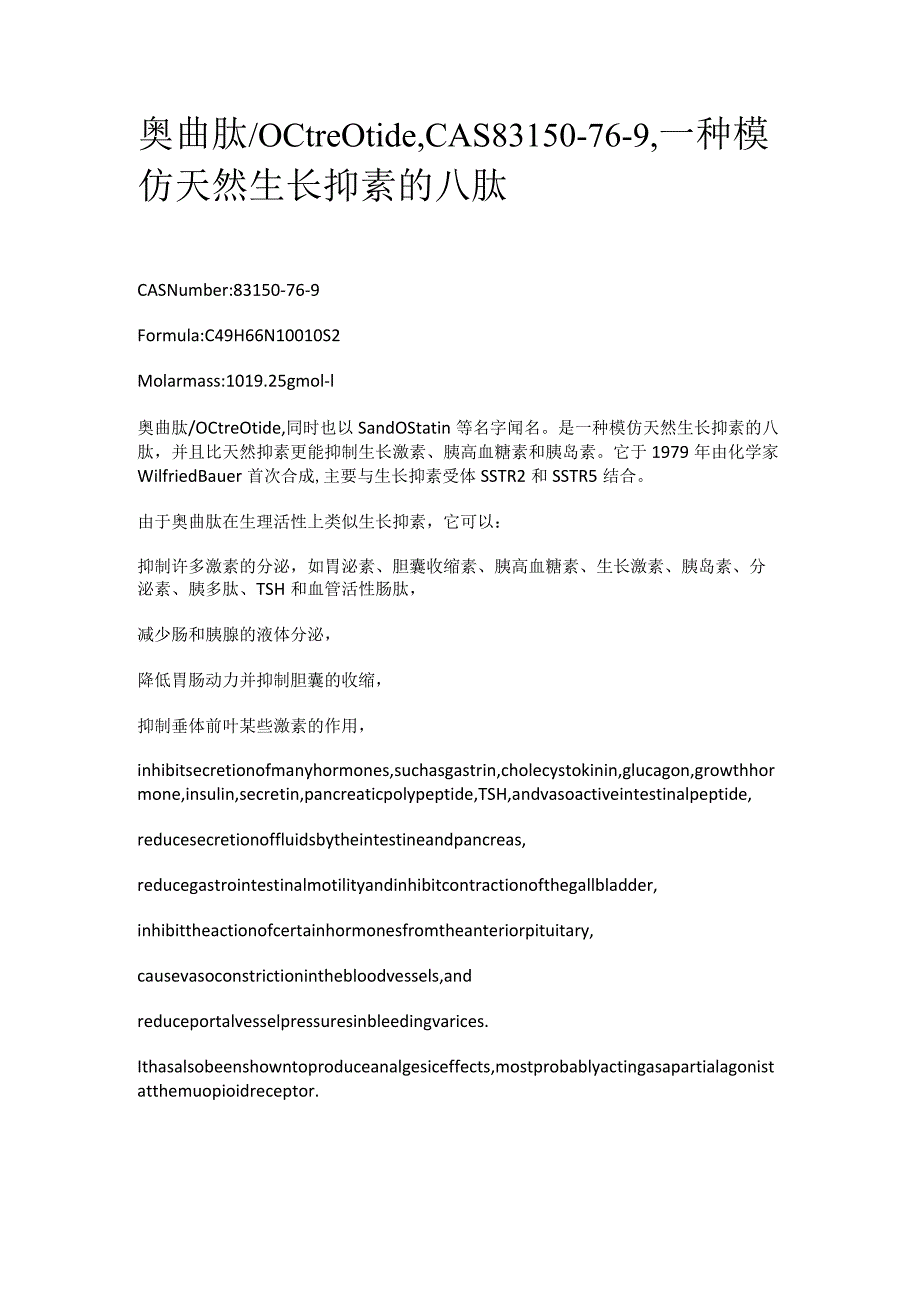 奥曲肽/OCtreOtide,CAS83150-76-9,一种模仿天然生长抑素的八肽

CASNumber:83150-76-9

Formula:C49H66N10010S2

Molarmass:1019.25gmol-l

奥曲肽/OCtreOtide,同时也以SandOStatin等名字闻名。是一种模仿天然生长抑素的八肽，并且比天然抑素更能抑制生长激素、胰高血糖素和胰岛素。它于1979年由化学家WilfriedBauer首次合成,主要与生长抑素受体SSTR2和SSTR5结合。

由于奥曲肽在生理活性上类似生长抑素，它可以：

抑制许多激素的分泌，如胃泌素、胆囊收缩素、胰高血糖素、生长激素、胰岛素、分泌素、胰多肽、TSH和血管活性肠肽，

减少肠和胰腺的液体分泌，

降低胃肠动力并抑制胆囊的收缩，

抑制垂体前叶某些激素的作用，

inhibitsecretionofmanyhormones,suchasgastrin,cholecystokinin,glucagon,growthhormone,insulin,secretin,pancreaticpolypeptide,TSH,andvasoactiveintestinalpeptide,

reducesecretionoffluidsbytheintestineandpancreas,

reducegastrointestinalmotilityandinhibitcontractionofthegallbladder,

inhibittheactionofcertainhormonesfromtheanteriorpituitary,

causevasoconstrictioninthebloodvessels,and

reduceportalvesselpressuresinbleedingvarices.

Ithasalsobeenshowntoproduceanalgesiceffects,mostprobablyactingasapartialagonistatthemuopioidreceptor.